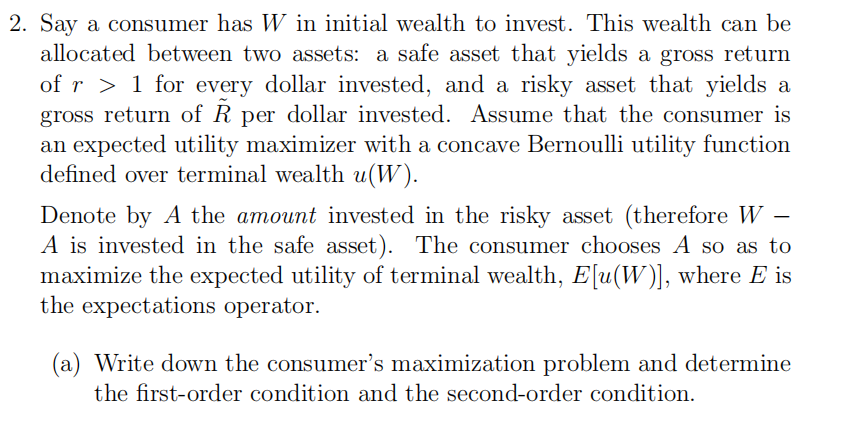 2. Say a consumer has $W$ in initial wealth to invest. This wealth can be allocated between two assets: a safe asset that yields a gross return of $r > 1$ for every dollar invested, and a risky asset that yields a gross return of $\tilde{R}$ per dollar invested. Assume that the consumer is an expected utility maximizer with a concave Bernoulli utility function defined over terminal wealth $u(W)$.

Denote by $A$ the amount invested in the risky asset (therefore $W - A$ is invested in the safe asset). The consumer chooses $A$ so as to maximize the expected utility of terminal wealth, $E[u(W)]$, where $E$ is the expectations operator.

(a) Write down the consumer's maximization problem and determine the first-order condition and the second-order condition.